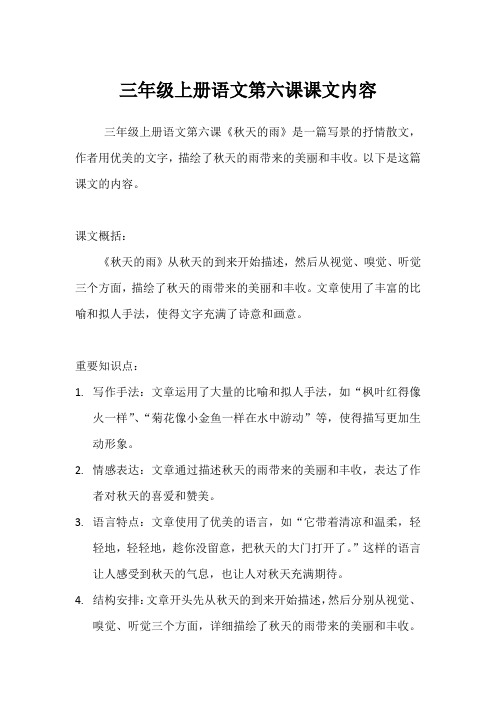 三年级上册语文第六课课文内容

三年级上册语文第六课《秋天的雨》是一篇写景的抒情散文，作者用优美的文字，描绘了秋天的雨带来的美丽和丰收。以下是这篇课文的内容。

课文概括：

《秋天的雨》从秋天的到来开始描述，然后从视觉、嗅觉、听觉三个方面，描绘了秋天的雨带来的美丽和丰收。文章使用了丰富的比喻和拟人手法，使得文字充满了诗意和画意。

重要知识点：

1. 写作手法：文章运用了大量的比喻和拟人手法，如“枫叶红得像火一样”、“菊花像小金鱼一样在水中游动”等，使得描写更加生动形象。

2. 情感表达：文章通过描述秋天的雨带来的美丽和丰收，表达了作者对秋天的喜爱和赞美。

3. 语言特点：文章使用了优美的语言，如“它带着清凉和温柔，轻轻地，轻轻地，趁你没留意，把秋天的大门打开了。”这样的语言让人感受到秋天的气息，也让人对秋天充满期待。

4. 结构安排：文章开头先从秋天的到来开始描述，然后分别从视觉、嗅觉、听觉三个方面，详细描绘了秋天的雨带来的美丽和丰收。